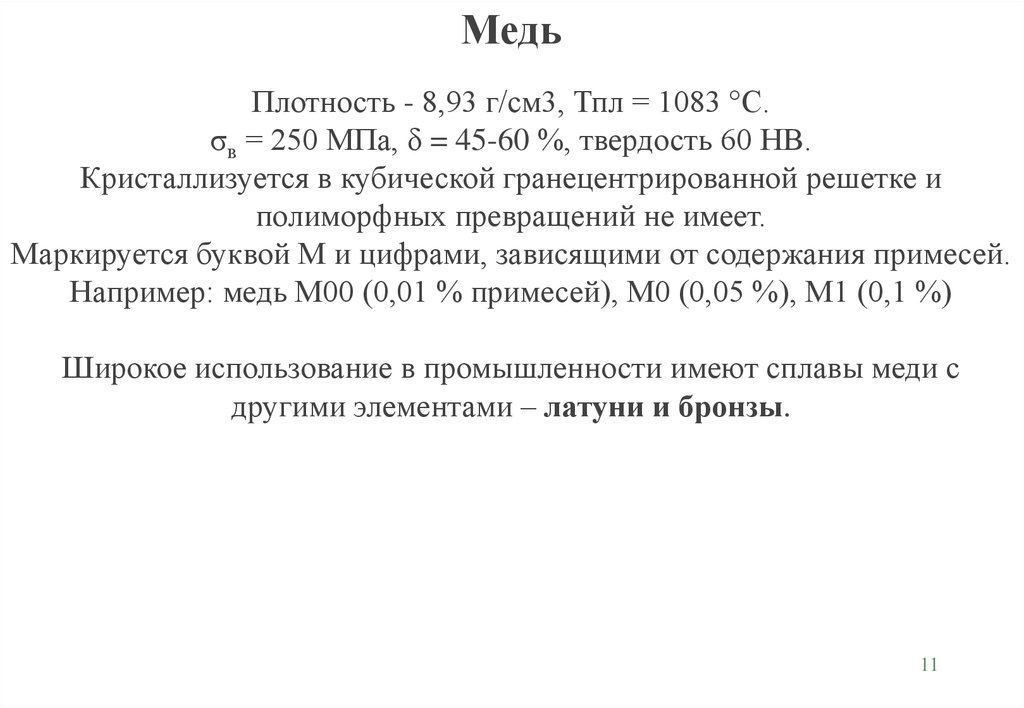 Медь

Плотность - 8,93 г/см3, Тпл = 1083 °С.
$\sigma_в$ = 250 МПа, $\delta$ = 45-60 %, твердость 60 НВ.
Кристаллизуется в кубической гранецентрированной решетке и полиморфных превращений не имеет.
Маркируется буквой М и цифрами, зависящими от содержания примесей.
Например: медь М00 (0,01 % примесей), М0 (0,05 %), М1 (0,1 %)

Широкое использование в промышленности имеют сплавы меди с другими элементами – латуни и бронзы.

11